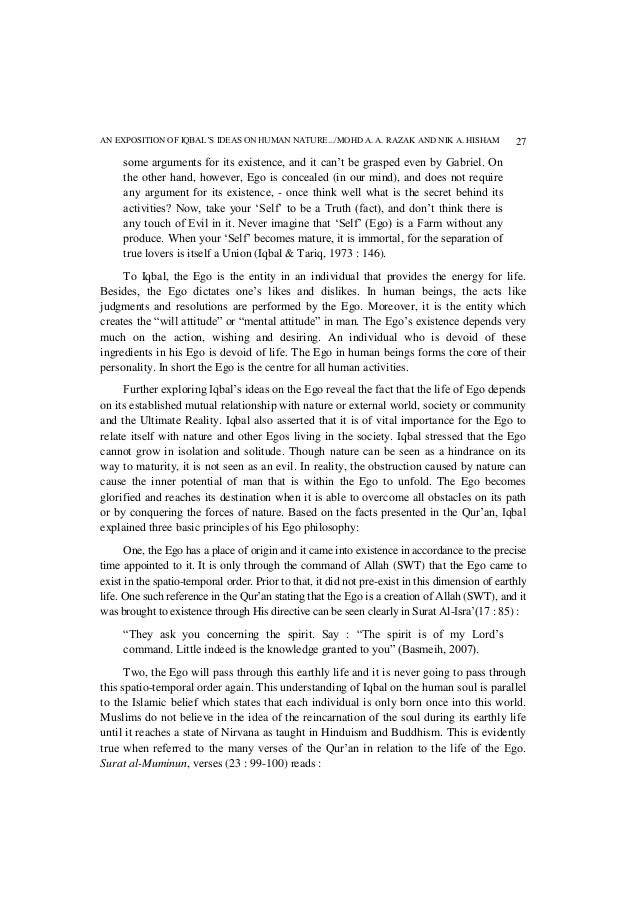 AN EXPOSITION OF IQBAL'S IDEAS ON HUMAN NATURE.../MOHD A. A. RAZAK AND NIK A. HISHAM 27

some arguments for its existence, and it can't be grasped even by Gabriel. On the other hand, however, Ego is concealed (in our mind), and does not require any argument for its existence, - once think well what is the secret behind its activities? Now, take your 'Self' to be a Truth (fact), and don't think there is any touch of Evil in it. Never imagine that 'Self' (Ego) is a Farm without any produce. When your 'Self' becomes mature, it is immortal, for the separation of true lovers is itself a Union (Iqbal & Tariq, 1973 : 146).

To Iqbal, the Ego is the entity in an individual that provides the energy for life. Besides, the Ego dictates one's likes and dislikes. In human beings, the acts like judgments and resolutions are performed by the Ego. Moreover, it is the entity which creates the "will attitude" or "mental attitude" in man. The Ego's existence depends very much on the action, wishing and desiring. An individual who is devoid of these ingredients in his Ego is devoid of life. The Ego in human beings forms the core of their personality. In short the Ego is the centre for all human activities.

Further exploring Iqbal's ideas on the Ego reveal the fact that the life of Ego depends on its established mutual relationship with nature or external world, society or community and the Ultimate Reality. Iqbal also asserted that it is of vital importance for the Ego to relate itself with nature and other Egos living in the society. Iqbal stressed that the Ego cannot grow in isolation and solitude. Though nature can be seen as a hindrance on its way to maturity, it is not seen as an evil. In reality, the obstruction caused by nature can cause the inner potential of man that is within the Ego to unfold. The Ego becomes glorified and reaches its destination when it is able to overcome all obstacles on its path or by conquering the forces of nature. Based on the facts presented in the Qur'an, Iqbal explained three basic principles of his Ego philosophy:

One, the Ego has a place of origin and it came into existence in accordance to the precise time appointed to it. It is only through the command of Allah (SWT) that the Ego came to exist in the spatio-temporal order. Prior to that, it did not pre-exist in this dimension of earthly life. One such reference in the Qur'an stating that the Ego is a creation of Allah (SWT), and it was brought to existence through His directive can be seen clearly in Surat Al-Isra'(17 : 85) :

"They ask you concerning the spirit. Say : "The spirit is of my Lord's command. Little indeed is the knowledge granted to you" (Basmeih, 2007).

Two, the Ego will pass through this earthly life and it is never going to pass through this spatio-temporal order again. This understanding of Iqbal on the human soul is parallel to the Islamic belief which states that each individual is only born once into this world. Muslims do not believe in the idea of the reincarnation of the soul during its earthly life until it reaches a state of Nirvana as taught in Hinduism and Buddhism. This is evidently true when referred to the many verses of the Qur'an in relation to the life of the Ego. Surat al-Muminun, verses (23 : 99-100) reads :